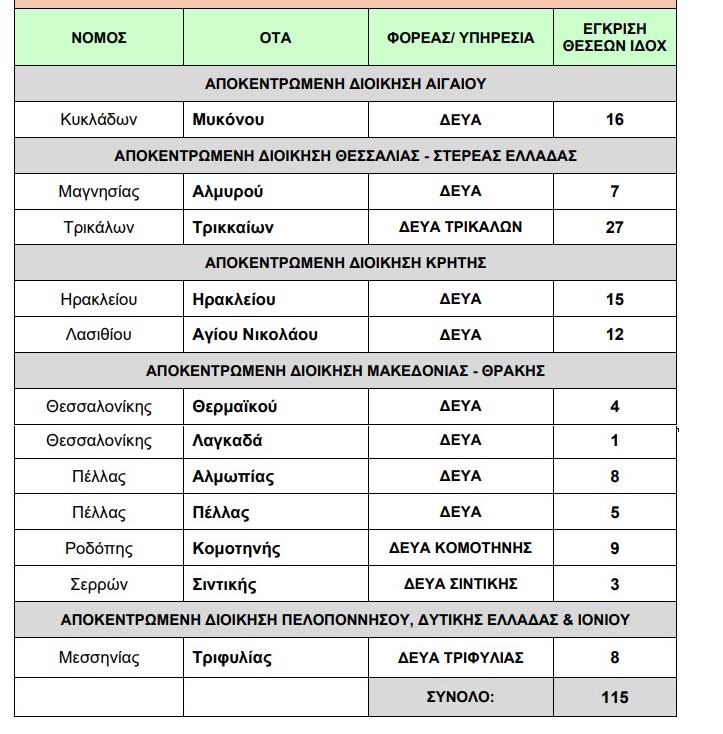 | ΝΟΜΟΣ | ΟΤΑ | ΦΟΡΕΑΣ/ ΥΠΗΡΕΣΙΑ | ΕΓΚΡΙΣΗ ΘΕΣΕΩΝ ΙΔΟΧ |
|---|---|---|---|
| ΑΠΟΚΕΝΤΡΩΜΕΝΗ ΔΙΟΙΚΗΣΗ ΑΙΓΑΙΟΥ | | | |
| Κυκλάδων | Μυκόνου | ΔΕΥΑ | 16 |
| ΑΠΟΚΕΝΤΡΩΜΕΝΗ ΔΙΟΙΚΗΣΗ ΘΕΣΣΑΛΙΑΣ - ΣΤΕΡΕΑΣ ΕΛΛΑΔΑΣ | | | |
| Μαγνησίας | Αλμυρού | ΔΕΥΑ | 7 |
| Τρικάλων | Τρικκαίων | ΔΕΥΑ ΤΡΙΚΑΛΩΝ | 27 |
| ΑΠΟΚΕΝΤΡΩΜΕΝΗ ΔΙΟΙΚΗΣΗ ΚΡΗΤΗΣ | | | |
| Ηρακλείου | Ηρακλείου | ΔΕΥΑ | 15 |
| Λασιθίου | Αγίου Νικολάου | ΔΕΥΑ | 12 |
| ΑΠΟΚΕΝΤΡΩΜΕΝΗ ΔΙΟΙΚΗΣΗ ΜΑΚΕΔΟΝΙΑΣ - ΘΡΑΚΗΣ | | | |
| Θεσσαλονίκης | Θερμαϊκού | ΔΕΥΑ | 4 |
| Θεσσαλονίκης | Λαγκαδά | ΔΕΥΑ | 1 |
| Πέλλας | Αλμωπίας | ΔΕΥΑ | 8 |
| Πέλλας | Πέλλας | ΔΕΥΑ | 5 |
| Ροδόπης | Κομοτηνής | ΔΕΥΑ ΚΟΜΟΤΗΝΗΣ | 9 |
| Σερρών | Σιντικής | ΔΕΥΑ ΣΙΝΤΙΚΗΣ | 3 |
| ΑΠΟΚΕΝΤΡΩΜΕΝΗ ΔΙΟΙΚΗΣΗ ΠΕΛΟΠΟΝΝΗΣΟΥ, ΔΥΤΙΚΗΣ ΕΛΛΑΔΑΣ & ΙΟΝΙΟΥ | | | |
| Μεσσηνίας | Τριφυλίας | ΔΕΥΑ ΤΡΙΦΥΛΙΑΣ | 8 |
| | | ΣΥΝΟΛΟ: | 115 |